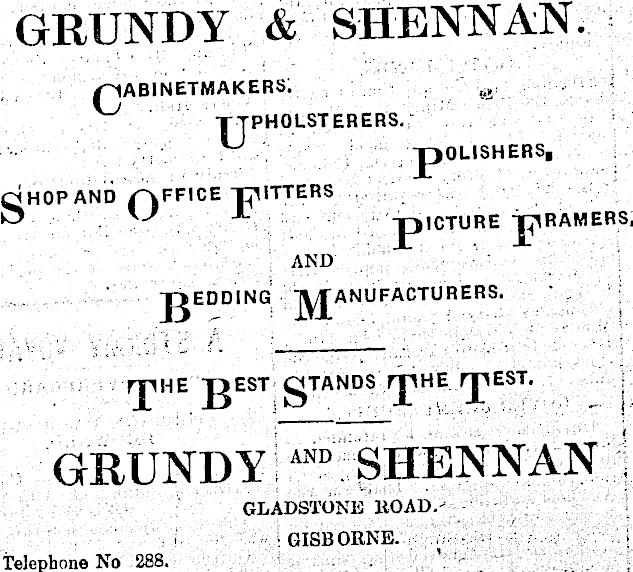 GRUNDY & SHENNAN.

CABINETMAKERS.

UPHOLSTERERS.

POLISHERS,

SHOP AND OFFICE FITTERS

PICTURE FRAMERS,

AND

BEDDING MANUFACTURERS.

THE BEST STANDS THE TEST.

GRUNDY AND SHENNAN

GLADSTONE ROAD.

GISBORNE.

Telephone No 288.